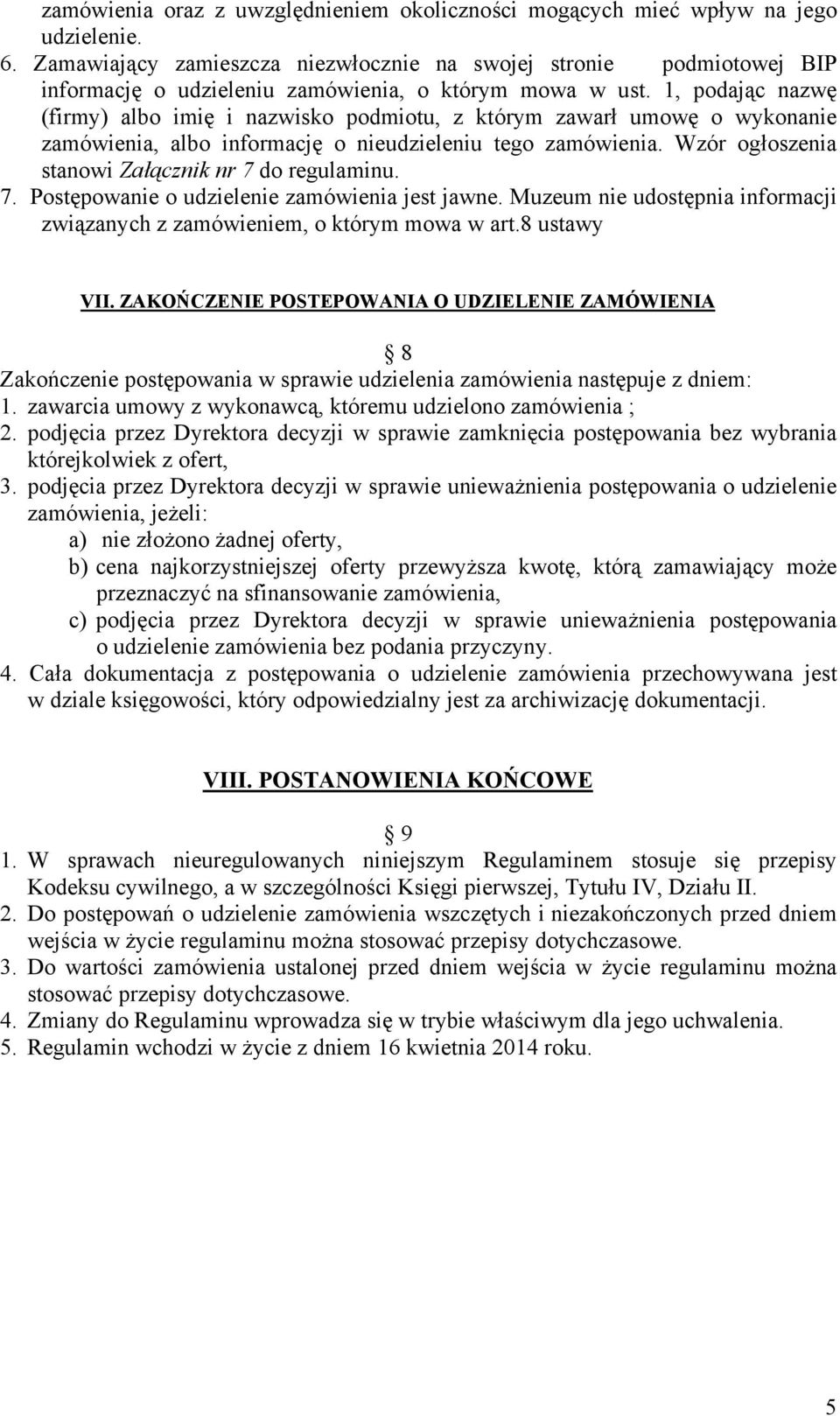 zamówienia oraz z uwzględnieniem okoliczności mogących mieć wpływ na jego udzielenie.
6. Zamawiający zamieszcza niezwłocznie na swojej stronie podmiotowej BIP informację o udzieleniu zamówienia, o którym mowa w ust. 1, podając nazwę (firmy) albo imię i nazwisko podmiotu, z którym zawarł umowę o wykonanie zamówienia, albo informację o nieudzieleniu tego zamówienia. Wzór ogłoszenia stanowi Załącznik nr 7 do regulaminu.
7. Postępowanie o udzielenie zamówienia jest jawne. Muzeum nie udostępnia informacji związanych z zamówieniem, o którym mowa w art.8 ustawy

VII. ZAKOŃCZENIE POSTEPOWANIA O UDZIELENIE ZAMÓWIENIA

§ 8
Zakończenie postępowania w sprawie udzielenia zamówienia następuje z dniem:
1. zawarcia umowy z wykonawcą, któremu udzielono zamówienia ;
2. podjęcia przez Dyrektora decyzji w sprawie zamknięcia postępowania bez wybrania którejkolwiek z ofert,
3. podjęcia przez Dyrektora decyzji w sprawie unieważnienia postępowania o udzielenie zamówienia, jeżeli:
a) nie złożono żadnej oferty,
b) cena najkorzystniejszej oferty przewyższa kwotę, którą zamawiający może przeznaczyć na sfinansowanie zamówienia,
c) podjęcia przez Dyrektora decyzji w sprawie unieważnienia postępowania o udzielenie zamówienia bez podania przyczyny.
4. Cała dokumentacja z postępowania o udzielenie zamówienia przechowywana jest w dziale księgowości, który odpowiedzialny jest za archiwizację dokumentacji.

VIII. POSTANOWIENIA KOŃCOWE

§ 9
1. W sprawach nieuregulowanych niniejszym Regulaminem stosuje się przepisy Kodeksu cywilnego, a w szczególności Księgi pierwszej, Tytułu IV, Działu II.
2. Do postępowań o udzielenie zamówienia wszczętych i niezakończonych przed dniem wejścia w życie regulaminu można stosować przepisy dotychczasowe.
3. Do wartości zamówienia ustalonej przed dniem wejścia w życie regulaminu można stosować przepisy dotychczasowe.
4. Zmiany do Regulaminu wprowadza się w trybie właściwym dla jego uchwalenia.
5. Regulamin wchodzi w życie z dniem 16 kwietnia 2014 roku.

5